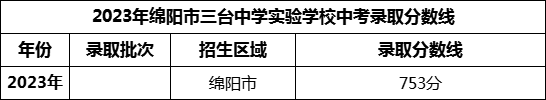 2023年绵阳市三台中学实验学校中考录取分数线

| 年份 | 录取批次 | 招生区域 | 录取分数线 |
|---|---|---|---|
| 2023年 | | 绵阳市 | 753分 |